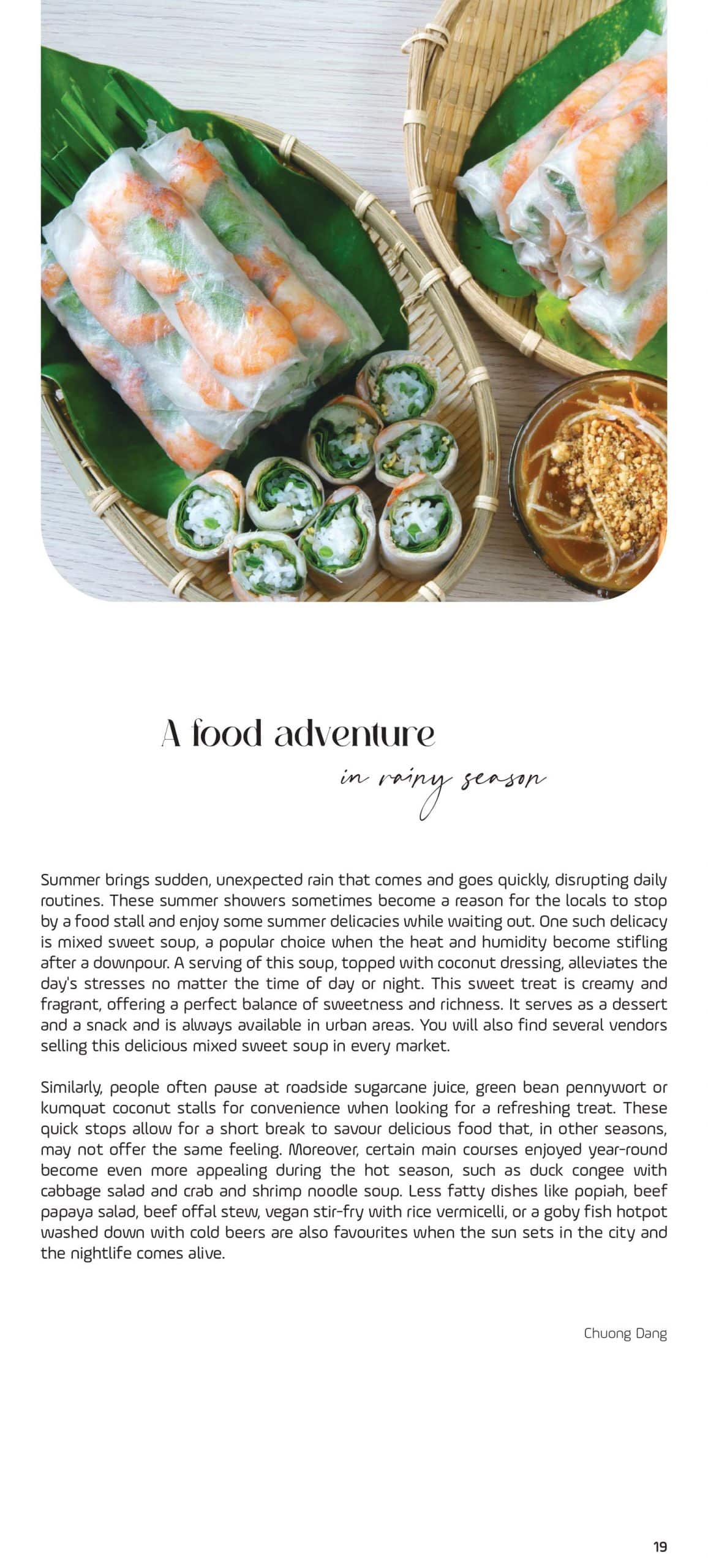 A food adventure

in rainy season

Summer brings sudden, unexpected rain that comes and goes quickly, disrupting daily routines. These summer showers sometimes become a reason for the locals to stop by a food stall and enjoy some summer delicacies while waiting out. One such delicacy is mixed sweet soup, a popular choice when the heat and humidity become stifling after a downpour. A serving of this soup, topped with coconut dressing, alleviates the day's stresses no matter the time of day or night. This sweet treat is creamy and fragrant, offering a perfect balance of sweetness and richness. It serves as a dessert and a snack and is always available in urban areas. You will also find several vendors selling this delicious mixed sweet soup in every market.

Similarly, people often pause at roadside sugarcane juice, green bean pennywort or kumquat coconut stalls for convenience when looking for a refreshing treat. These quick stops allow for a short break to savour delicious food that, in other seasons, may not offer the same feeling. Moreover, certain main courses enjoyed year-round become even more appealing during the hot season, such as duck congee with cabbage salad and crab and shrimp noodle soup. Less fatty dishes like popiah, beef papaya salad, beef offal stew, vegan stir-fry with rice vermicelli, or a goby fish hotpot washed down with cold beers are also favourites when the sun sets in the city and the nightlife comes alive.

Chuong Dang

19